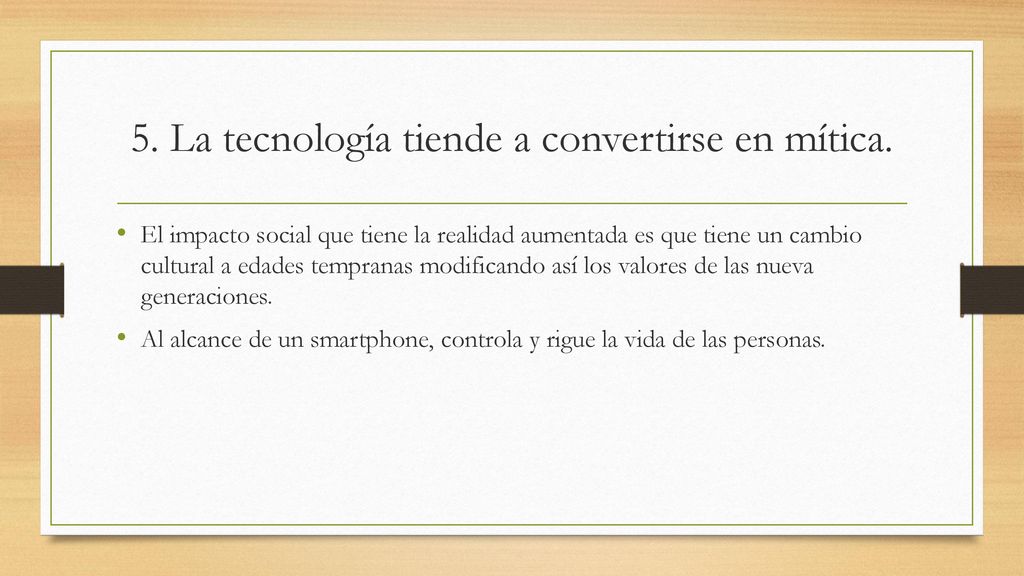 5. La tecnología tiende a convertirse en mítica.

• El impacto social que tiene la realidad aumentada es que tiene un cambio cultural a edades tempranas modificando así los valores de las nueva generaciones.

• Al alcance de un smartphone, controla y rigue la vida de las personas.